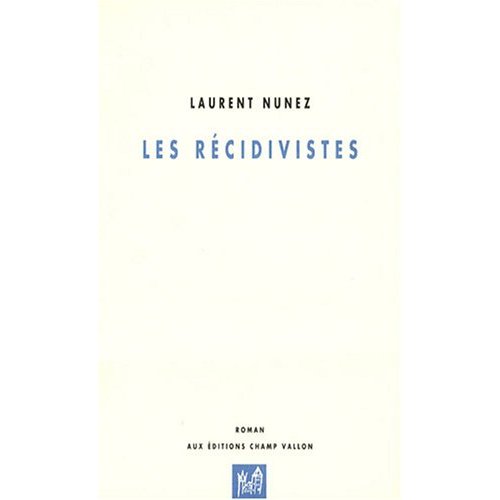 LAURENT NUNEZ

LES RÉCIDIVISTES

ROMAN

AUX ÉDITIONS CHAMP VALLON